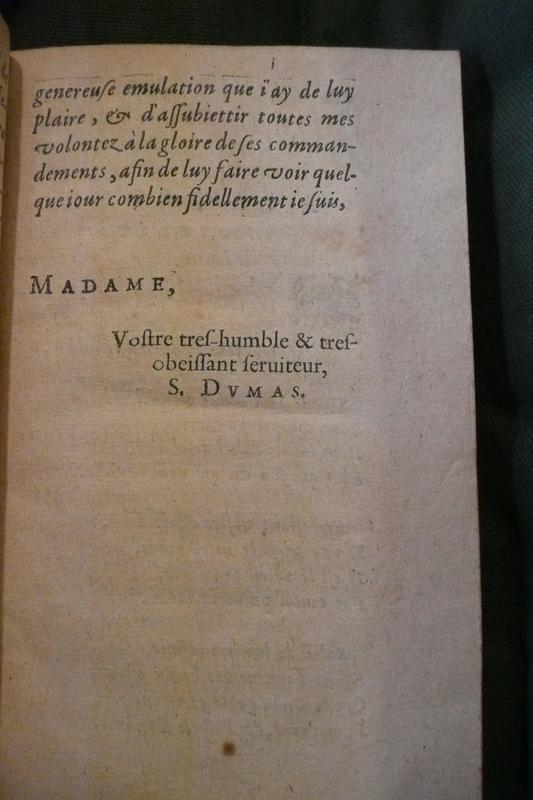 genereuſe emulation que i'ay de luy plaire, & d'aſſubiettir toutes mes volontez à la gloire de ſes commandements, afin de luy faire voir quelque iour combien fidellement ie ſuis,

MADAME,

Voſtre treſ-humble & treſ-obeiſſant ſeruiteur,
S. DVMAS.